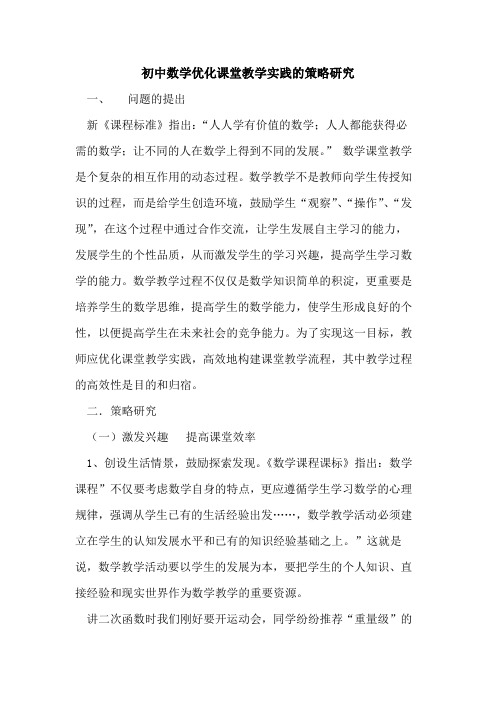 初中数学优化课堂教学实践的策略研究

一、　问题的提出

新《课程标准》指出：“人人学有价值的数学；人人都能获得必需的数学；让不同的人在数学上得到不同的发展。” 数学课堂教学是个复杂的相互作用的动态过程。数学教学不是教师向学生传授知识的过程，而是给学生创造环境，鼓励学生“观察”、“操作”、“发现”，在这个过程中通过合作交流，让学生发展自主学习的能力，发展学生的个性品质，从而激发学生的学习兴趣，提高学生学习数学的能力。数学教学过程不仅仅是数学知识简单的积淀，更重要是培养学生的数学思维，提高学生的数学能力，使学生形成良好的个性，以便提高学生在未来社会的竞争能力。为了实现这一目标，教师应优化课堂教学实践，高效地构建课堂教学流程，其中教学过程的高效性是目的和归宿。

二．策略研究

（一）激发兴趣　提高课堂效率

1、创设生活情景，鼓励探索发现。《数学课程课标》指出：数学课程”不仅要考虑数学自身的特点，更应遵循学生学习数学的心理规律，强调从学生已有的生活经验出发……，数学教学活动必须建立在学生的认知发展水平和已有的知识经验基础之上。”这就是说，数学教学活动要以学生的发展为本，要把学生的个人知识、直接经验和现实世界作为数学教学的重要资源。

讲二次函数时我们刚好要开运动会，同学纷纷推荐“重量级”的